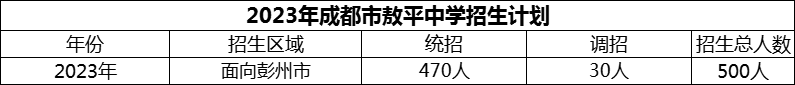 2023年成都市敖平中学招生计划

| 年份 | 招生区域 | 统招 | 调招 | 招生总人数 |
|---|---|---|---|---|
| 2023年 | 面向彭州市 | 470人 | 30人 | 500人 |